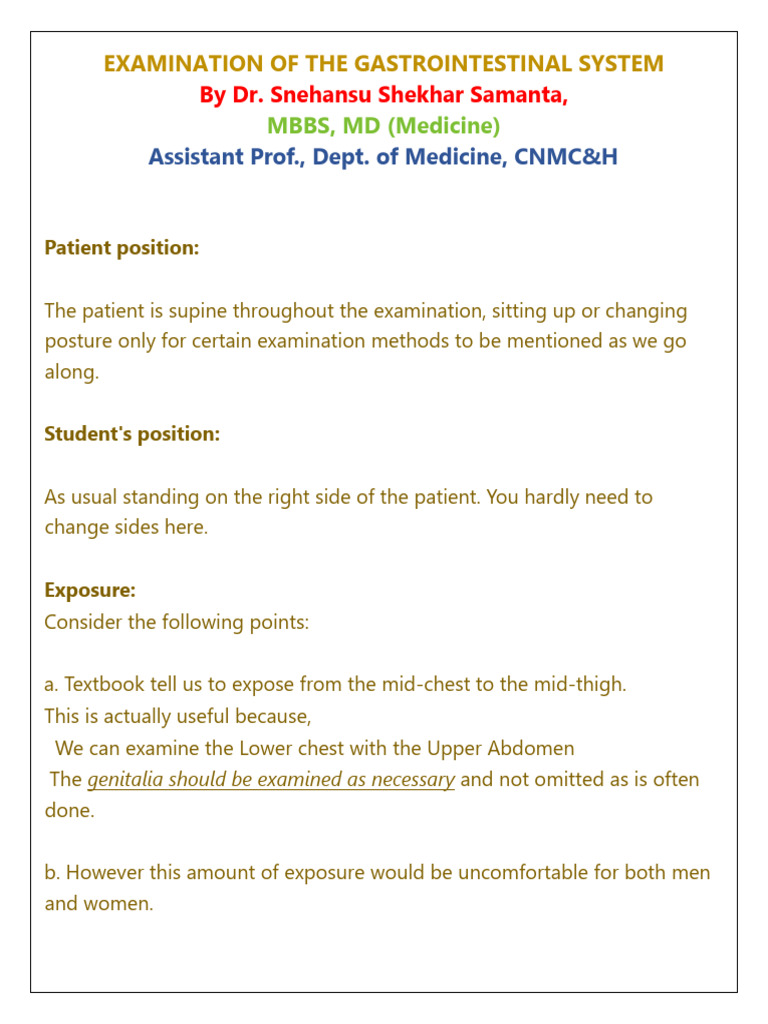 EXAMINATION OF THE GASTROINTESTINAL SYSTEM
By Dr. Snehansu Shekhar Samanta,
MBBS, MD (Medicine)
Assistant Prof., Dept. of Medicine, CNMC&H

Patient position:

The patient is supine throughout the examination, sitting up or changing posture only for certain examination methods to be mentioned as we go along.

Student's position:

As usual standing on the right side of the patient. You hardly need to change sides here.

Exposure:
Consider the following points:

a. Textbook tell us to expose from the mid-chest to the mid-thigh.
This is actually useful because,
We can examine the Lower chest with the Upper Abdomen
The genitalia should be examined as necessary and not omitted as is often done.

b. However this amount of exposure would be uncomfortable for both men and women.